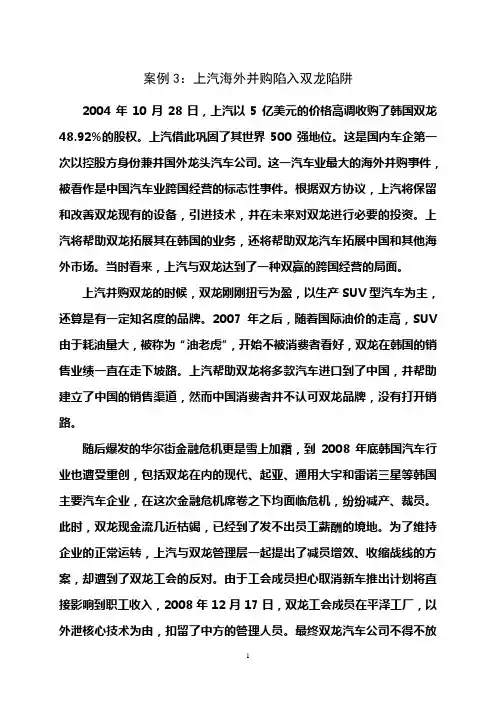 案例 3：上汽海外并购陷入双龙陷阱

2004 年 10 月 28 日，上汽以 5 亿美元的价格高调收购了韩国双龙 48.92%的股权。上汽借此巩固了其世界 500 强地位。这是国内车企第一次以控股方身份兼并国外龙头汽车公司。这一汽车业最大的海外并购事件，被看作是中国汽车业跨国经营的标志性事件。根据双方协议，上汽将保留和改善双龙现有的设备，引进技术，并在未来对双龙进行必要的投资。上汽将帮助双龙拓展其在韩国的业务，还将帮助双龙汽车拓展中国和其他海外市场。当时看来，上汽与双龙达到了一种双赢的跨国经营的局面。

上汽并购双龙的时候，双龙刚刚扭亏为盈，以生产 SUV 型汽车为主，还算是有一定知名度的品牌。2007 年之后，随着国际油价的走高，SUV 由于耗油量大，被称为“油老虎”，开始不被消费者看好，双龙在韩国的销售业绩一直在走下坡路。上汽帮助双龙将多款汽车进口到了中国，并帮助建立了中国的销售渠道，然而中国消费者并不认可双龙品牌，没有打开销路。

随后爆发的华尔街金融危机更是雪上加霜，到 2008 年底韩国汽车行业也遭受重创，包括双龙在内的现代、起亚、通用大宇和雷诺三星等韩国主要汽车企业，在这次金融危机席卷之下均面临危机，纷纷减产、裁员。此时，双龙现金流几近枯竭，已经到了发不出员工薪酬的境地。为了维持企业的正常运转，上汽与双龙管理层一起提出了减员增效、收缩战线的方案，却遭到了双龙工会的反对。由于工会成员担心取消新车推出计划将直接影响到职工收入，2008 年 12 月 17 日，双龙工会成员在平泽工厂，以外泄核心技术为由，扣留了中方的管理人员。最终双龙汽车公司不得不放

1